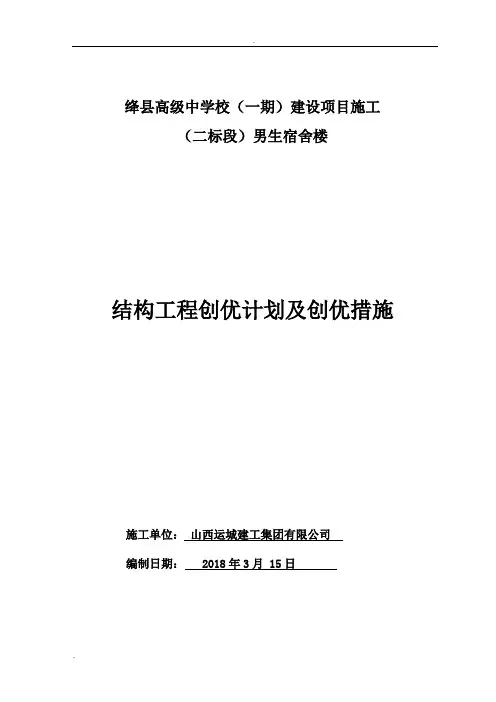 绛县高级中学校（一期）建设项目施工

（二标段）男生宿舍楼

结构工程创优计划及创优措施

施工单位：山西运城建工集团有限公司

编制日期：2018年3月15日